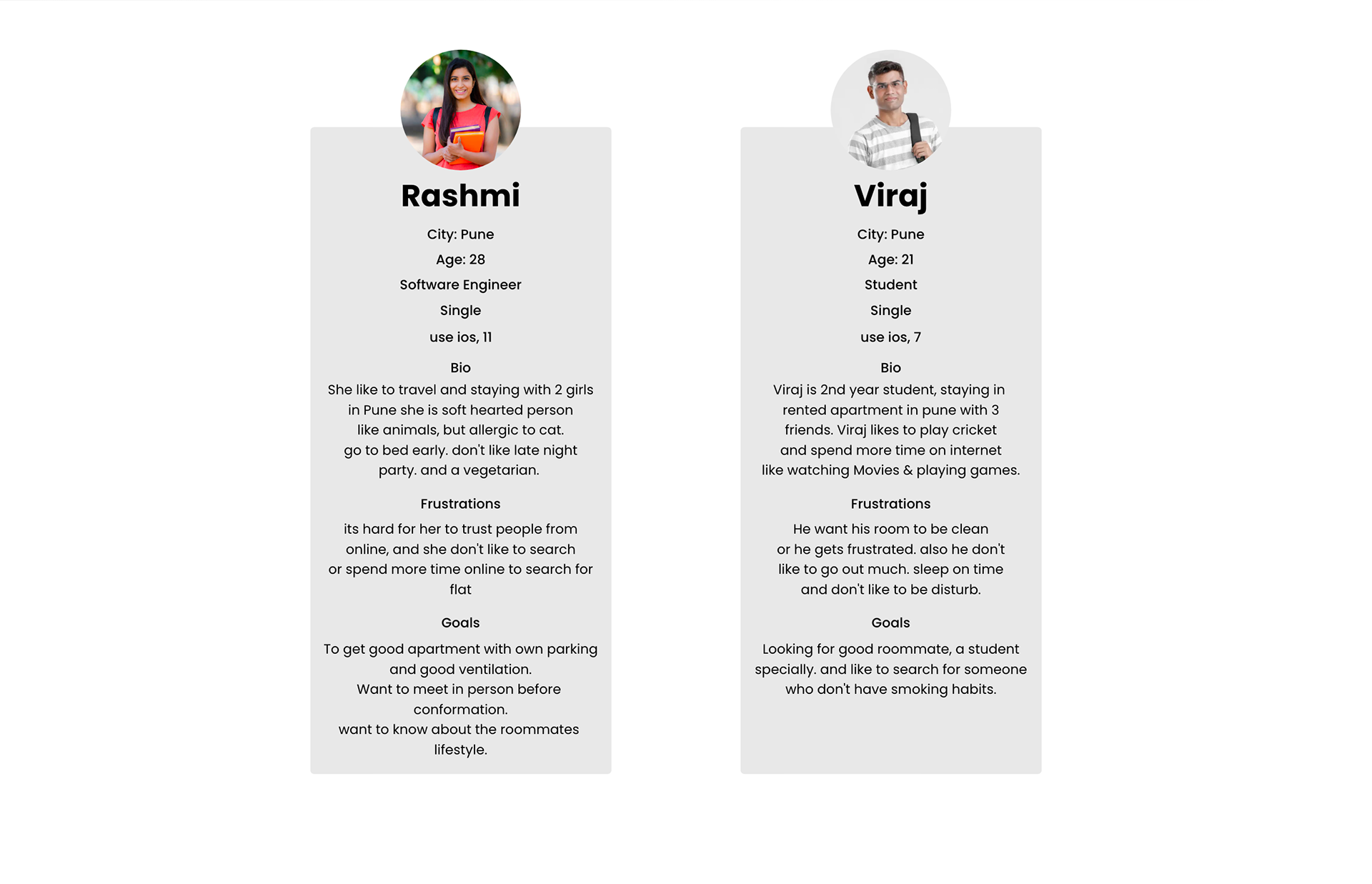 Rashmi

City: Pune

Age: 28

Software Engineer

Single

use ios, 11

Bio

She like to travel and staying with 2 girls in Pune she is soft hearted person like animals, but allergic to cat. go to bed early. don't like late night party. and a vegetarian.

Frustrations

its hard for her to trust people from online, and she don't like to search or spend more time online to search for flat

Goals

To get good apartment with own parking and good ventilation. Want to meet in person before conformation. want to know about the roommates lifestyle.

Viraj

City: Pune

Age: 21

Student

Single

use ios, 7

Bio

Viraj is 2nd year student, staying in rented apartment in pune with 3 friends. Viraj likes to play cricket and spend more time on internet like watching Movies & playing games.

Frustrations

He want his room to be clean or he gets frustrated. also he don't like to go out much. sleep on time and don't like to be disturb.

Goals

Looking for good roommate, a student specially. and like to search for someone who don't have smoking habits.